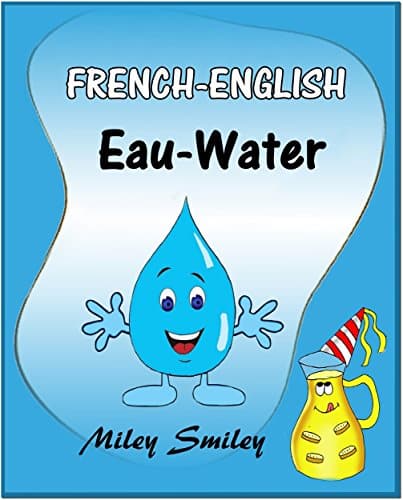 FRENCH-ENGLISH

Eau-Water

Miley Smiley